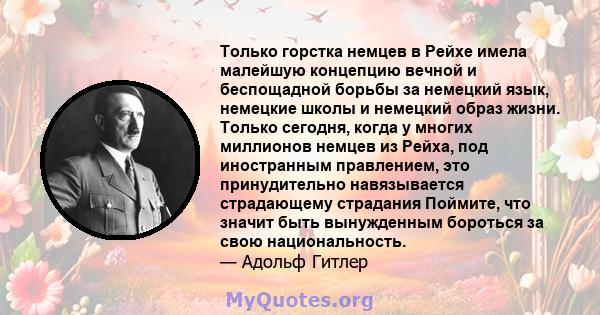 Только горстка немцев в Рейхе имела малейшую концепцию вечной и беспощадной борьбы за немецкий язык, немецкие школы и немецкий образ жизни. Только сегодня, когда у многих миллионов немцев из Рейха, под иностранным правлением, это принудительно навязывается страдающему страдания Поймите, что значит быть вынужденным бороться за свою национальность.
— Адольф Гитлер

MyQuotes.org